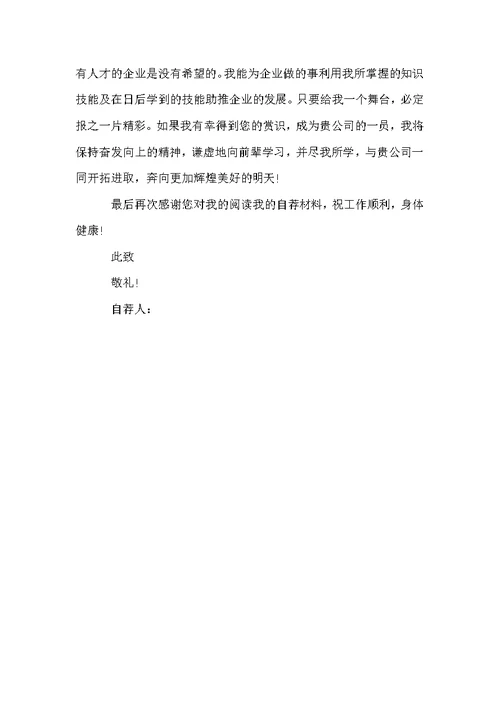 有人才的企业是没有希望的。我能为企业做的事利用我所掌握的知识技能及在日后学到的技能助推企业的发展。只要给我一个舞台，必定报之一片精彩。如果我有幸得到您的赏识，成为贵公司的一员，我将保持奋发向上的精神，谦虚地向前辈学习，并尽我所学，与贵公司一同开拓进取，奔向更加辉煌美好的明天!

最后再次感谢您对我的阅读我的自荐材料，祝工作顺利，身体健康!

此致

敬礼!

自荐人：